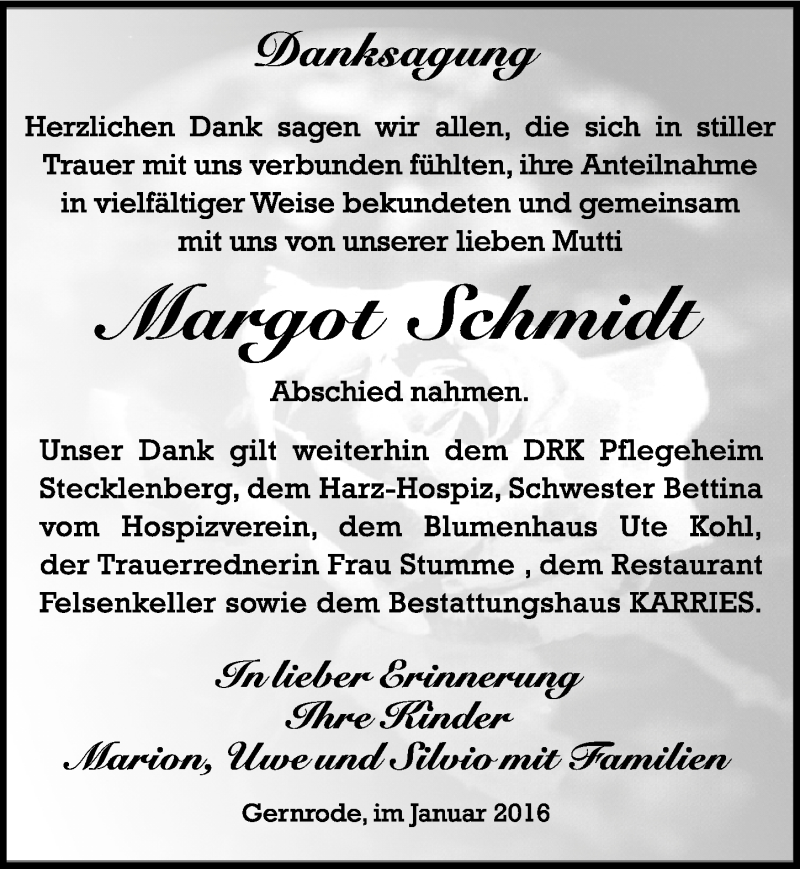 Danksagung

Herzlichen Dank sagen wir allen, die sich in stiller Trauer mit uns verbunden fühlten, ihre Anteilnahme in vielfältiger Weise bekundeten und gemeinsam mit uns von unserer lieben Mutti

Margot Schmidt

Abschied nahmen.

Unser Dank gilt weiterhin dem DRK Pflegeheim Stecklenberg, dem Harz-Hospiz, Schwester Bettina vom Hospizverein, dem Blumenhaus Ute Kohl, der Trauerrednerin Frau Stumme , dem Restaurant Felsenkeller sowie dem Bestattungshaus KARRIES.

In lieber Erinnerung
Ihre Kinder
Marion, Uwe und Silvio mit Familien

Gernrode, im Januar 2016